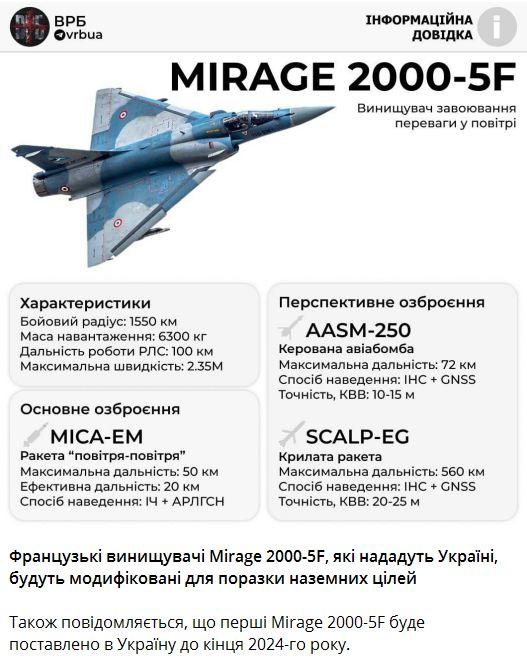 ВРБ
vrbua

ІНФОРМАЦІЙНА ДОВІДКА

MIRAGE 2000-5F

Винищувач завоювання переваги у повітрі

Характеристики
Бойовий радіус: 1550 км
Маса навантаження: 6300 кг
Дальність роботи РЛС: 100 км
Максимальна швидкість: 2.35М

Основне озброєння
MICA-EM
Ракета "повітря-повітря"
Максимальна дальність: 50 км
Ефективна дальність: 20 км
Спосіб наведення: ІЧ + АРЛГСН

Перспективне озброєння
AASM-250
Керована авіабомба
Максимальна дальність: 72 км
Спосіб наведення: ІНС + GNSS
Точність, КВВ: 10-15 м

SCALP-EG
Крилата ракета
Максимальна дальність: 560 км
Спосіб наведення: ІНС + GNSS
Точність, КВВ: 20-25 м

Французькі винищувачі Mirage 2000-5F, які нададуть Україні, будуть модифіковані для поразки наземних цілей

Також повідомляється, що перші Mirage 2000-5F буде поставлено в Україну до кінця 2024-го року.